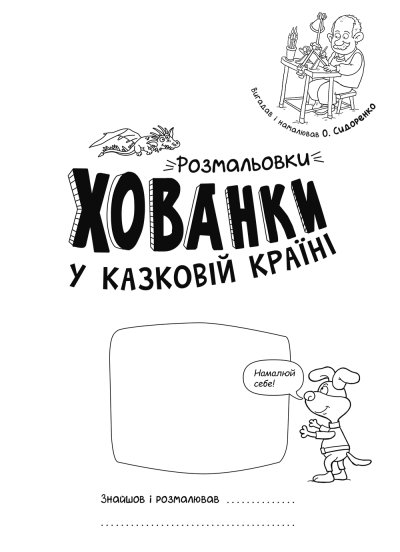 Вигадав і намалював О. Сидоренко

Розмальовки

ХОВАНКИ

У КАЗКОВІЙ КРАЇНІ

Намалюй себе!

Знайшов і розмалював ..............

..........................................